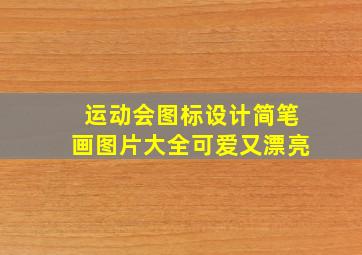 运动会图标设计简笔画图片大全可爱又漂亮